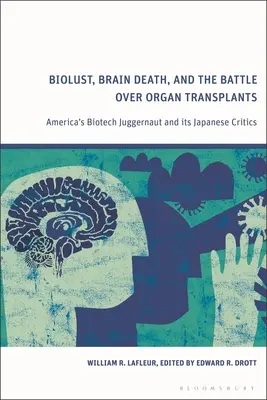 BIOLUST, BRAIN DEATH, AND THE BATTLE OVER ORGAN TRANSPLANTS

America's Biotech Juggernaut and its Japanese Critics

WILLIAM R. LAFLEUR, EDITED BY EDWARD R. DROTT

BLOOMSBURY